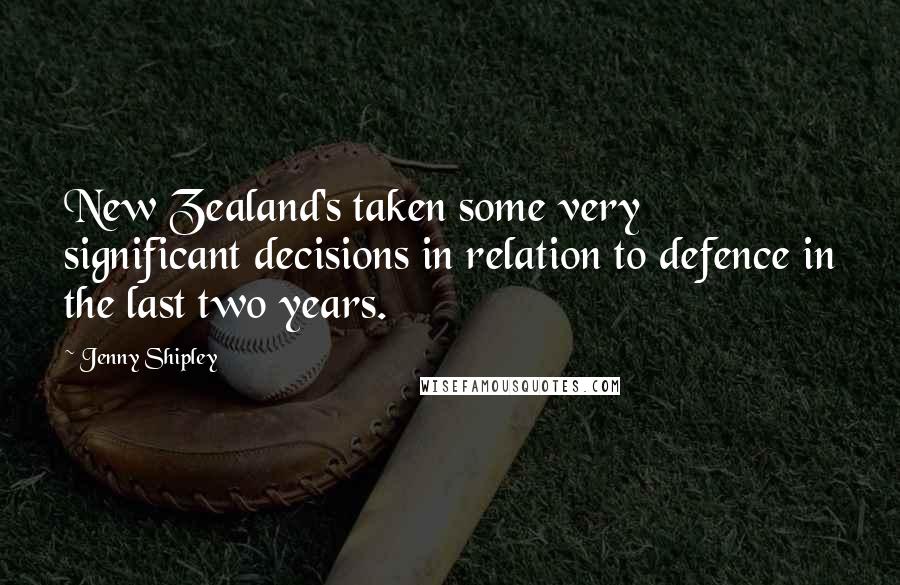 New Zealand's taken some very significant decisions in relation to defence in the last two years.

~ Jenny Shipley

WISEFAMOUSQUOTES.COM